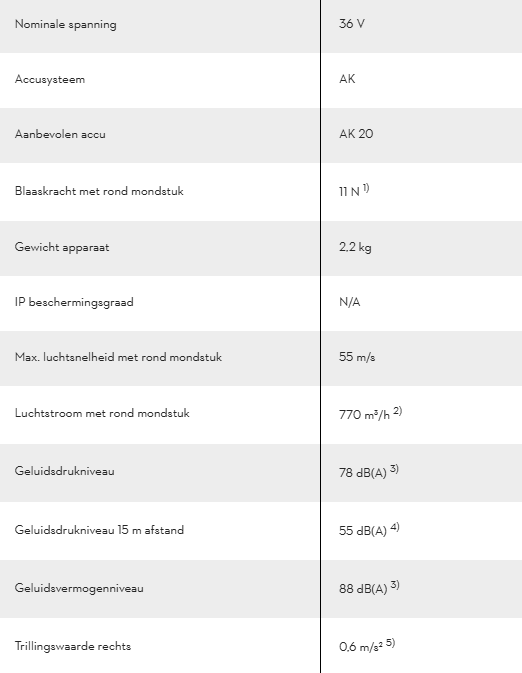 | | |
|---|---|
| Nominale spanning | 36 V |
| Accusysteem | AK |
| Aanbevolen accu | AK 20 |
| Blaaskracht met rond mondstuk | 11 N $^{1)}$ |
| Gewicht apparaat | 2,2 kg |
| IP beschermingsgraad | N/A |
| Max. luchtsnelheid met rond mondstuk | 55 m/s |
| Luchtstroom met rond mondstuk | 770 m³/h $^{2)}$ |
| Geluidsdrukniveau | 78 dB(A) $^{3)}$ |
| Geluidsdrukniveau 15 m afstand | 55 dB(A) $^{4)}$ |
| Geluidsvermogenniveau | 88 dB(A) $^{3)}$ |
| Trillingswaarde rechts | 0,6 m/s² $^{5)}$ |